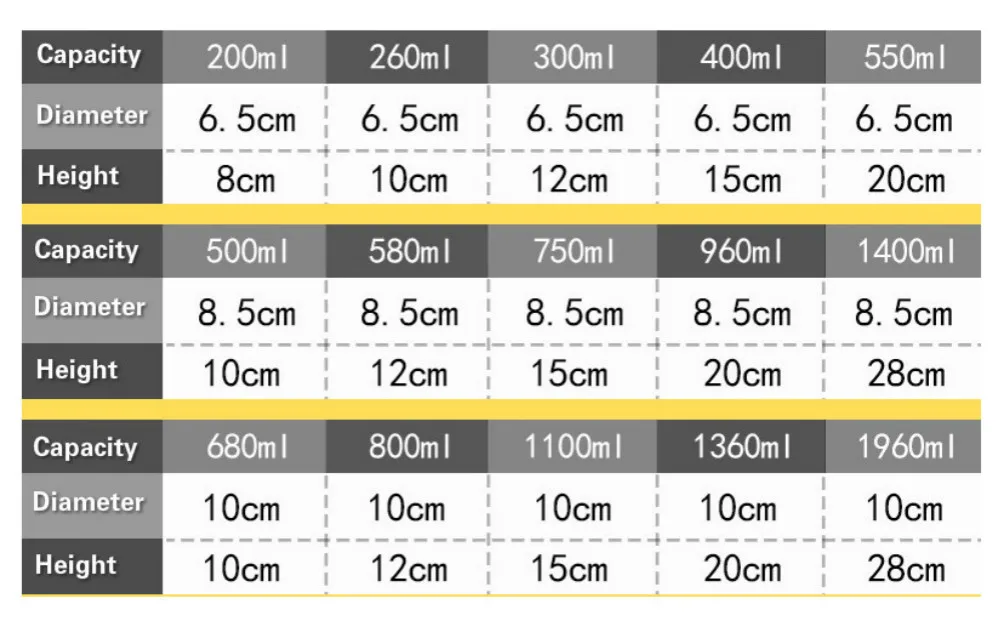 | Capacity | 200ml | 260ml | 300ml | 400ml | 550ml |
|---|---|---|---|---|---|
| Diameter | 6. 5cm | 6. 5cm | 6. 5cm | 6. 5cm | 6. 5cm |
| Height | 8cm | 10cm | 12cm | 15cm | 20cm |

| Capacity | 500ml | 580ml | 750ml | 960ml | 1400ml |
|---|---|---|---|---|---|
| Diameter | 8. 5cm | 8. 5cm | 8. 5cm | 8. 5cm | 8. 5cm |
| Height | 10cm | 12cm | 15cm | 20cm | 28cm |

| Capacity | 680ml | 800ml | 1100ml | 1360ml | 1960ml |
|---|---|---|---|---|---|
| Diameter | 10cm | 10cm | 10cm | 10cm | 10cm |
| Height | 10cm | 12cm | 15cm | 20cm | 28cm |